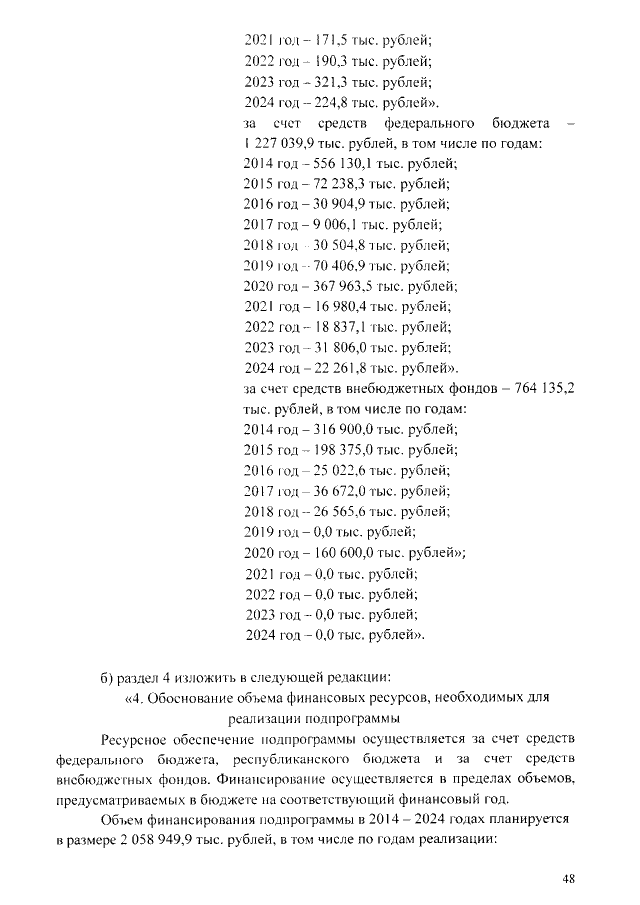 2021 год – 171,5 тыс. рублей;
2022 год – 190,3 тыс. рублей;
2023 год – 321,3 тыс. рублей;
2024 год – 224,8 тыс. рублей».
за счет средств федерального бюджета – 1 227 039,9 тыс. рублей, в том числе по годам:
2014 год – 556 130,1 тыс. рублей;
2015 год – 72 238,3 тыс. рублей;
2016 год – 30 904,9 тыс. рублей;
2017 год – 9 006,1 тыс. рублей;
2018 год – 30 504,8 тыс. рублей;
2019 год – 70 406,9 тыс. рублей;
2020 год – 367 963,5 тыс. рублей;
2021 год – 16 980,4 тыс. рублей;
2022 год – 18 837,1 тыс. рублей;
2023 год – 31 806,0 тыс. рублей;
2024 год – 22 261,8 тыс. рублей».
за счет средств внебюджетных фондов – 764 135,2 тыс. рублей, в том числе по годам:
2014 год – 316 900,0 тыс. рублей;
2015 год – 198 375,0 тыс. рублей;
2016 год – 25 022,6 тыс. рублей;
2017 год – 36 672,0 тыс. рублей;
2018 год – 26 565,6 тыс. рублей;
2019 год – 0,0 тыс. рублей;
2020 год – 160 600,0 тыс. рублей»;
2021 год – 0,0 тыс. рублей;
2022 год – 0,0 тыс. рублей;
2023 год – 0,0 тыс. рублей;
2024 год – 0,0 тыс. рублей».

б) раздел 4 изложить в следующей редакции:
«4. Обоснование объема финансовых ресурсов, необходимых для реализации подпрограммы
Ресурсное обеспечение подпрограммы осуществляется за счет средств федерального бюджета, республиканского бюджета и за счет средств внебюджетных фондов. Финансирование осуществляется в пределах объемов, предусматриваемых в бюджете на соответствующий финансовый год.
Объем финансирования подпрограммы в 2014 – 2024 годах планируется в размере 2 058 949,9 тыс. рублей, в том числе по годам реализации:

48